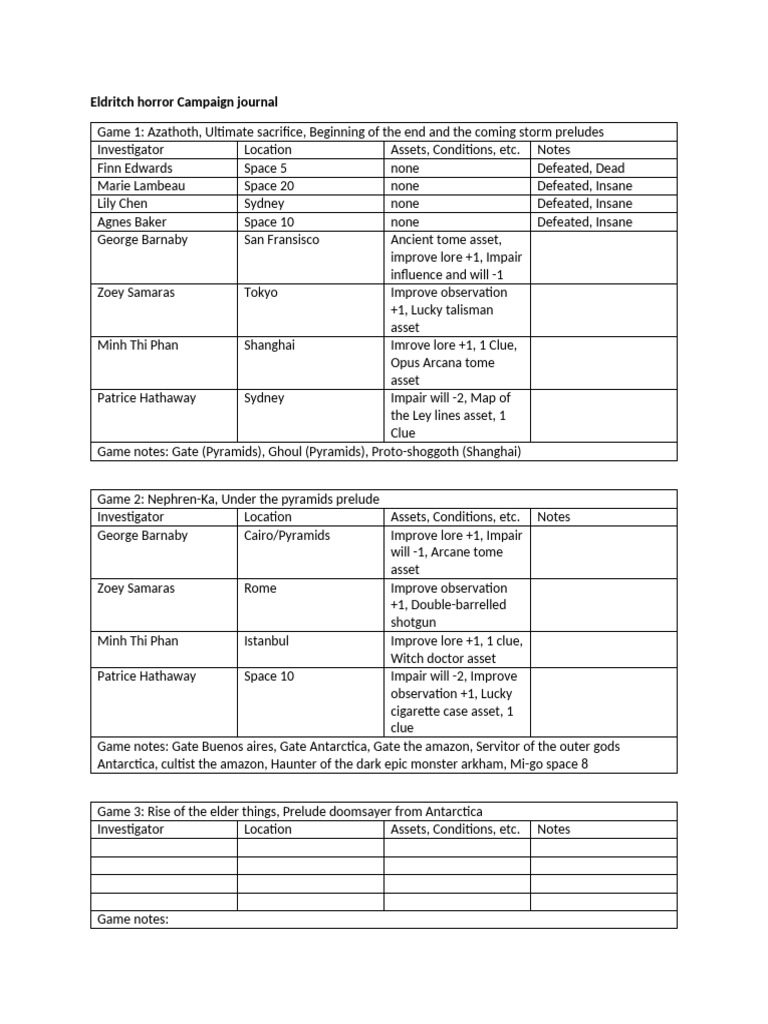 Eldritch horror Campaign journal

| Game 1: Azathoth, Ultimate sacrifice, Beginning of the end and the coming storm preludes | | | |
|---|---|---|---|
| Investigator | Location | Assets, Conditions, etc. | Notes |
| Finn Edwards | Space 5 | none | Defeated, Dead |
| Marie Lambeau | Space 20 | none | Defeated, Insane |
| Lily Chen | Sydney | none | Defeated, Insane |
| Agnes Baker | Space 10 | none | Defeated, Insane |
| George Barnaby | San Fransisco | Ancient tome asset, improve lore +1, Impair influence and will -1 | |
| Zoey Samaras | Tokyo | Improve observation +1, Lucky talisman asset | |
| Minh Thi Phan | Shanghai | Imrove lore +1, 1 Clue, Opus Arcana tome asset | |
| Patrice Hathaway | Sydney | Impair will -2, Map of the Ley lines asset, 1 Clue | |
| Game notes: Gate (Pyramids), Ghoul (Pyramids), Proto-shoggoth (Shanghai) | | | |

| Game 2: Nephren-Ka, Under the pyramids prelude | | | |
|---|---|---|---|
| Investigator | Location | Assets, Conditions, etc. | Notes |
| George Barnaby | Cairo/Pyramids | Improve lore +1, Impair will -1, Arcane tome asset | |
| Zoey Samaras | Rome | Improve observation +1, Double-barrelled shotgun | |
| Minh Thi Phan | Istanbul | Improve lore +1, 1 clue, Witch doctor asset | |
| Patrice Hathaway | Space 10 | Impair will -2, Improve observation +1, Lucky cigarette case asset, 1 clue | |
| Game notes: Gate Buenos aires, Gate Antarctica, Gate the amazon, Servitor of the outer gods Antarctica, cultist the amazon, Haunter of the dark epic monster arkham, Mi-go space 8 | | | |

| Game 3: Rise of the elder things, Prelude doomsayer from Antarctica | | | |
|---|---|---|---|
| Investigator | Location | Assets, Conditions, etc. | Notes |
| | | | |
| | | | |
| | | | |
| | | | |
| Game notes: | | | |